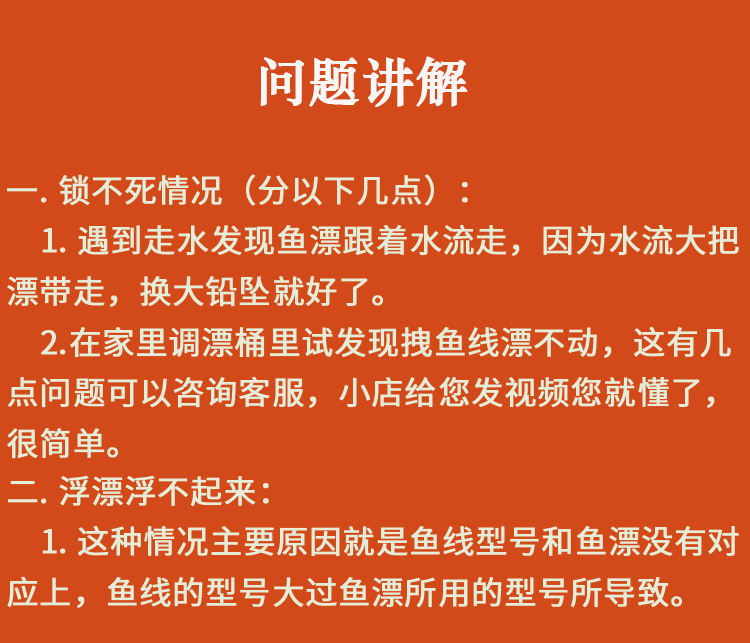 问题讲解

一.锁不死情况（分以下几点）：

1.遇到走水发现鱼漂跟着水流走，因为水流大把漂带走，换大铅坠就好了。

2.在家里调漂桶里试发现拽鱼线漂不动，这有几点问题可以咨询客服，小店给您发视频您就懂了，很简单。

二.浮漂浮不起来：

1.这种情况主要原因就是鱼线型号和鱼漂没有对应上，鱼线的型号大过鱼漂所用的型号所导致。